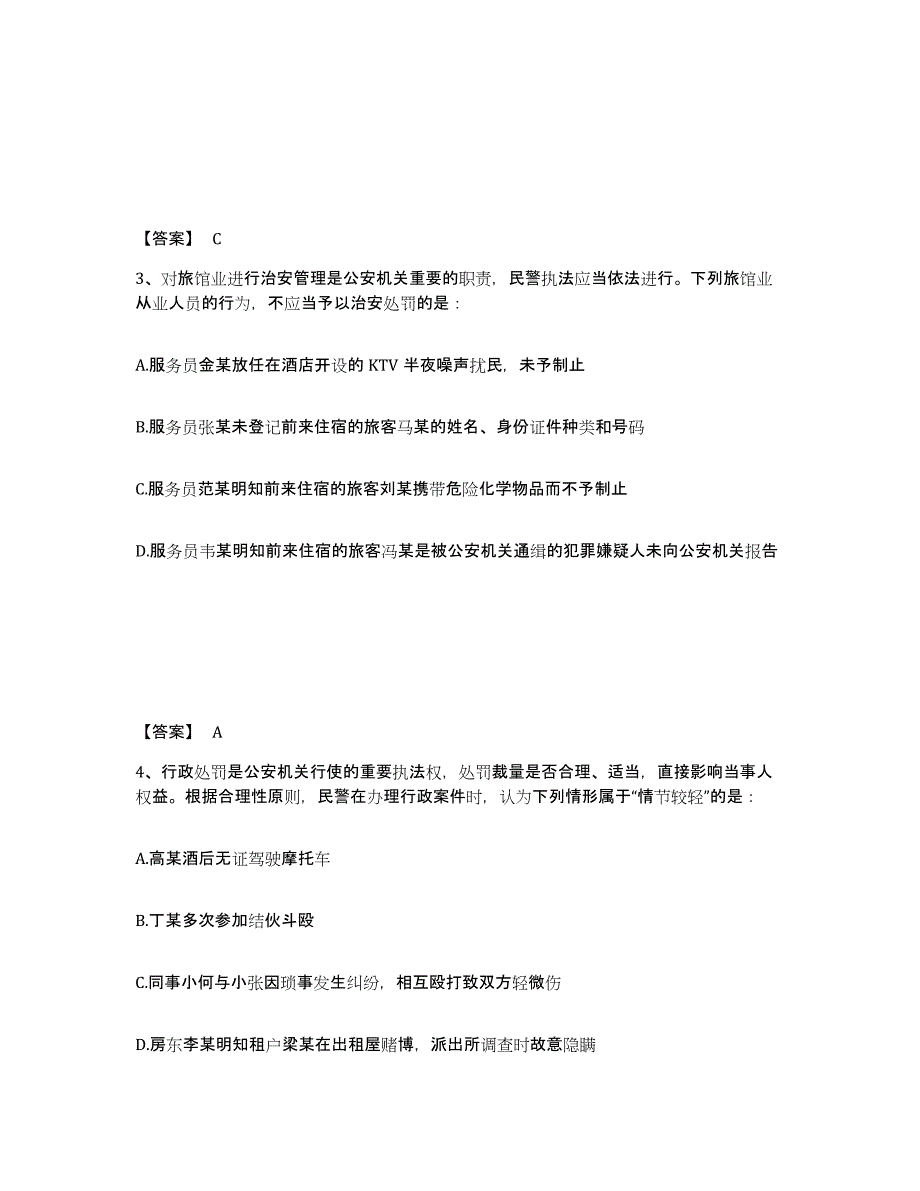 【答案】 C

3、对旅馆业进行治安管理是公安机关重要的职责，民警执法应当依法进行。下列旅馆业从业人员的行为，不应当予以治安处罚的是：

A.服务员金某放任在酒店开设的 KTV 半夜噪声扰民，未予制止

B.服务员张某未登记前来住宿的旅客马某的姓名、身份证件种类和号码

C.服务员范某明知前来住宿的旅客刘某携带危险化学物品而不予制止

D.服务员韦某明知前来住宿的旅客冯某是被公安机关通缉的犯罪嫌疑人未向公安机关报告

【答案】 A

4、行政处罚是公安机关行使的重要执法权，处罚裁量是否合理、适当，直接影响当事人权益。根据合理性原则，民警在办理行政案件时，认为下列情形属于“情节较轻”的是：

A.高某酒后无证驾驶摩托车

B.丁某多次参加结伙斗殴

C.同事小何与小张因琐事发生纠纷，相互殴打致双方轻微伤

D.房东李某明知租户梁某在出租屋赌博，派出所调查时故意隐瞒